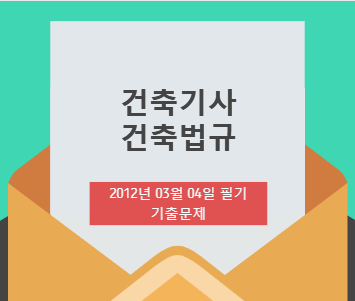 건축기사
건축법규

2012년 03월 04일 필기
기출문제